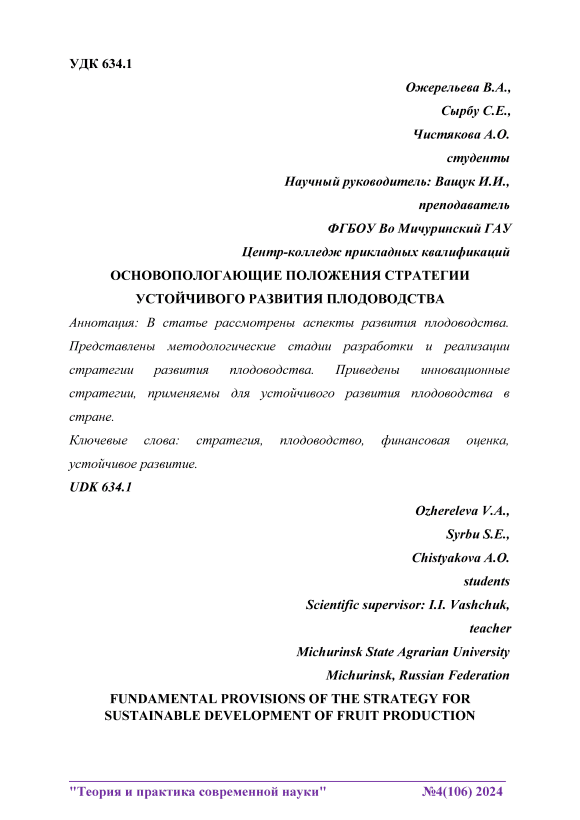 УДК 634.1

Ожерельева В.А.,

Сырбу С.Е.,

Чистякова А.О.

студенты

Научный руководитель: Ващук И.И.,

преподаватель

ФГБОУ Во Мичуринский ГАУ

Центр-колледж прикладных квалификаций

ОСНОВОПОЛОГАЮЩИЕ ПОЛОЖЕНИЯ СТРАТЕГИИ УСТОЙЧИВОГО РАЗВИТИЯ ПЛОДОВОДСТВА

Аннотация: В статье рассмотрены аспекты развития плодоводства. Представлены методологические стадии разработки и реализации стратегии развития плодоводства. Приведены инновационные стратегии, применяемы для устойчивого развития плодоводства в стране.

Ключевые слова: стратегия, плодоводство, финансовая оценка, устойчивое развитие.

UDK 634.1

Ozhereleva V.A.,

Syrbu S.E.,

Chistyakova A.O.

students

Scientific supervisor: I.I. Vashchuk,

teacher

Michurinsk State Agrarian University

Michurinsk, Russian Federation

FUNDAMENTAL PROVISIONS OF THE STRATEGY FOR SUSTAINABLE DEVELOPMENT OF FRUIT PRODUCTION

"Теория и практика современной науки" №4(106) 2024